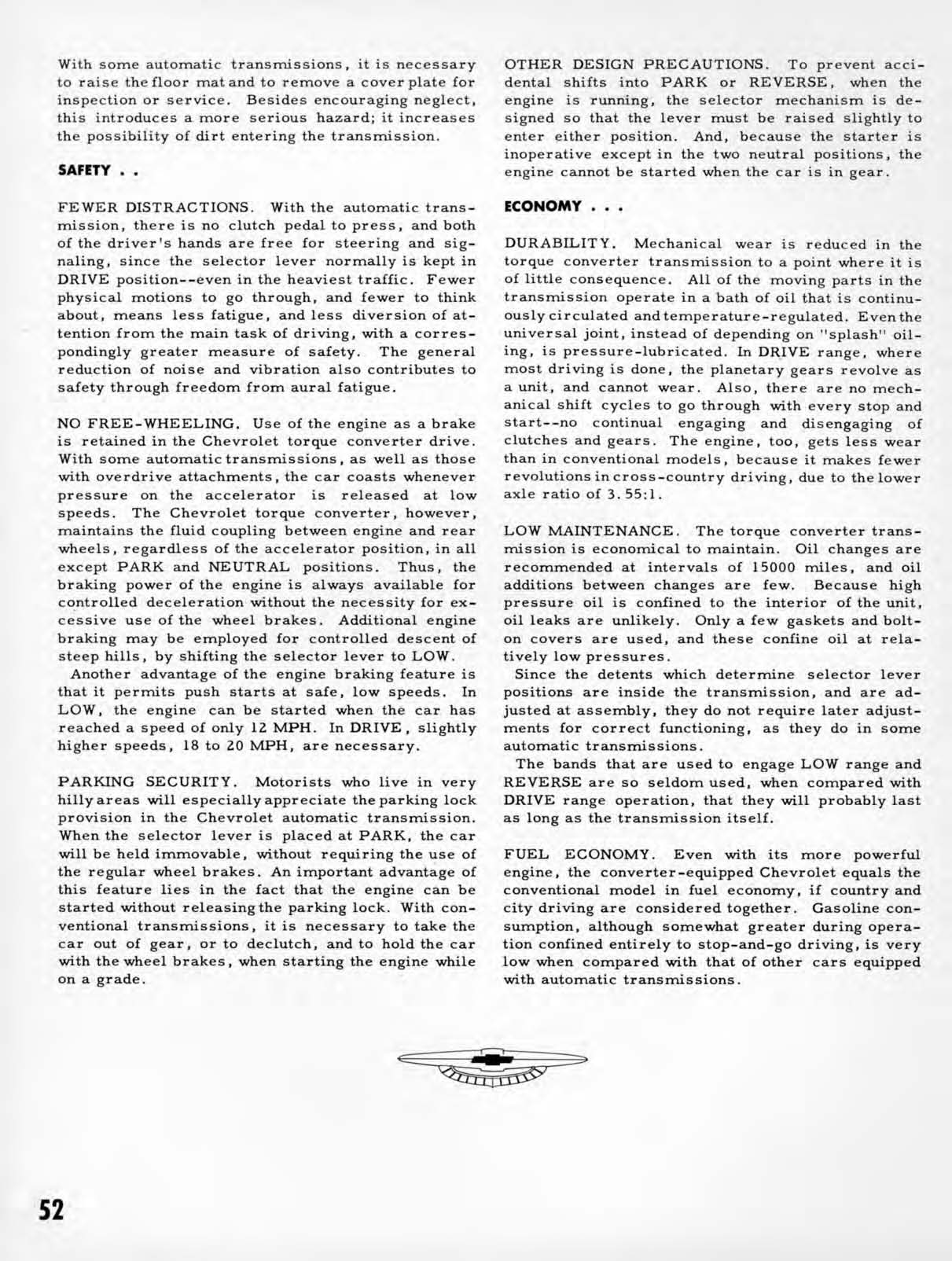 With some automatic transmissions, it is necessary to raise the floor mat and to remove a cover plate for inspection or service. Besides encouraging neglect, this introduces a more serious hazard; it increases the possibility of dirt entering the transmission.

SAFETY . .

FEWER DISTRACTIONS. With the automatic transmission, there is no clutch pedal to press, and both of the driver's hands are free for steering and signaling, since the selector lever normally is kept in DRIVE position--even in the heaviest traffic. Fewer physical motions to go through, and fewer to think about, means less fatigue, and less diversion of attention from the main task of driving, with a correspondingly greater measure of safety. The general reduction of noise and vibration also contributes to safety through freedom from aural fatigue.

NO FREE-WHEELING. Use of the engine as a brake is retained in the Chevrolet torque converter drive. With some automatic transmissions, as well as those with overdrive attachments, the car coasts whenever pressure on the accelerator is released at low speeds. The Chevrolet torque converter, however, maintains the fluid coupling between engine and rear wheels, regardless of the accelerator position, in all except PARK and NEUTRAL positions. Thus, the braking power of the engine is always available for controlled deceleration without the necessity for excessive use of the wheel brakes. Additional engine braking may be employed for controlled descent of steep hills, by shifting the selector lever to LOW.

Another advantage of the engine braking feature is that it permits push starts at safe, low speeds. In LOW, the engine can be started when the car has reached a speed of only 12 MPH. In DRIVE, slightly higher speeds, 18 to 20 MPH, are necessary.

PARKING SECURITY. Motorists who live in very hilly areas will especially appreciate the parking lock provision in the Chevrolet automatic transmission. When the selector lever is placed at PARK, the car will be held immovable, without requiring the use of the regular wheel brakes. An important advantage of this feature lies in the fact that the engine can be started without releasing the parking lock. With conventional transmissions, it is necessary to take the car out of gear, or to declutch, and to hold the car with the wheel brakes, when starting the engine while on a grade.

OTHER DESIGN PRECAUTIONS. To prevent accidental shifts into PARK or REVERSE, when the engine is running, the selector mechanism is designed so that the lever must be raised slightly to enter either position. And, because the starter is inoperative except in the two neutral positions, the engine cannot be started when the car is in gear.

ECONOMY . . .

DURABILITY. Mechanical wear is reduced in the torque converter transmission to a point where it is of little consequence. All of the moving parts in the transmission operate in a bath of oil that is continuously circulated and temperature-regulated. Even the universal joint, instead of depending on "splash" oiling, is pressure-lubricated. In DRIVE range, where most driving is done, the planetary gears revolve as a unit, and cannot wear. Also, there are no mechanical shift cycles to go through with every stop and start--no continual engaging and disengaging of clutches and gears. The engine, too, gets less wear than in conventional models, because it makes fewer revolutions in cross-country driving, due to the lower axle ratio of 3.55:1.

LOW MAINTENANCE. The torque converter transmission is economical to maintain. Oil changes are recommended at intervals of 15000 miles, and oil additions between changes are few. Because high pressure oil is confined to the interior of the unit, oil leaks are unlikely. Only a few gaskets and bolt-on covers are used, and these confine oil at relatively low pressures.

Since the detents which determine selector lever positions are inside the transmission, and are adjusted at assembly, they do not require later adjustments for correct functioning, as they do in some automatic transmissions.

The bands that are used to engage LOW range and REVERSE are so seldom used, when compared with DRIVE range operation, that they will probably last as long as the transmission itself.

FUEL ECONOMY. Even with its more powerful engine, the converter-equipped Chevrolet equals the conventional model in fuel economy, if country and city driving are considered together. Gasoline consumption, although somewhat greater during operation confined entirely to stop-and-go driving, is very low when compared with that of other cars equipped with automatic transmissions.

52